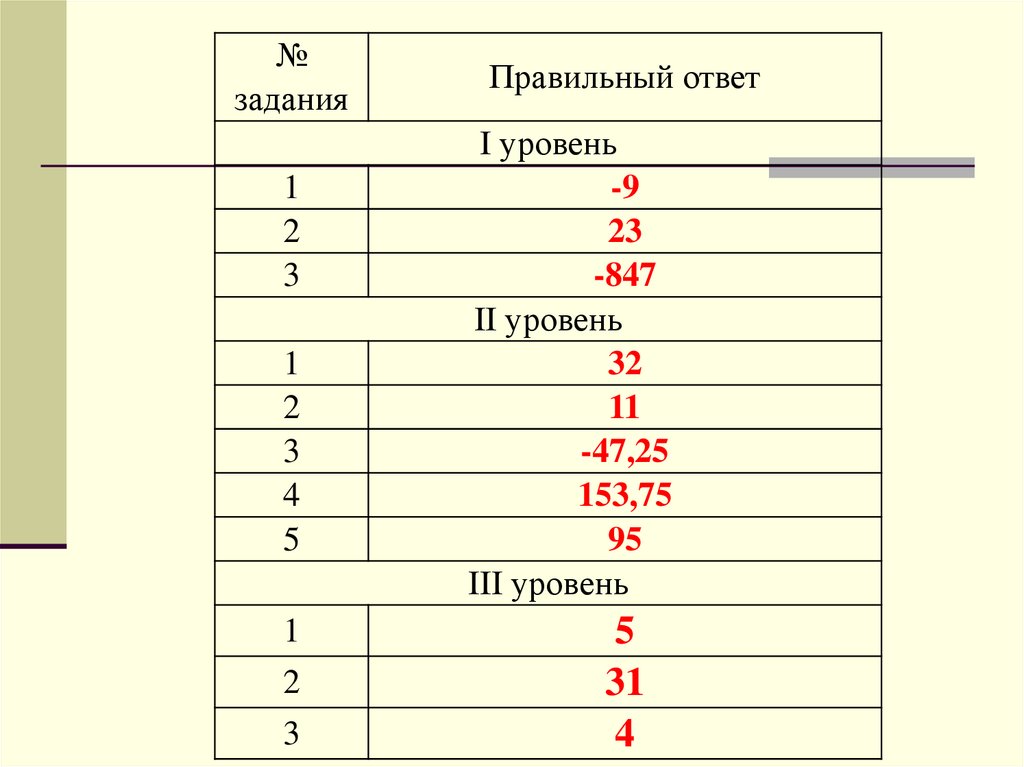 | № задания | Правильный ответ |
|---|---|
| I уровень | |
| 1 | -9 |
| 2 | 23 |
| 3 | -847 |
| II уровень | |
| 1 | 32 |
| 2 | 11 |
| 3 | -47,25 |
| 4 | 153,75 |
| 5 | 95 |
| III уровень | |
| 1 | 5 |
| 2 | 31 |
| 3 | 4 |